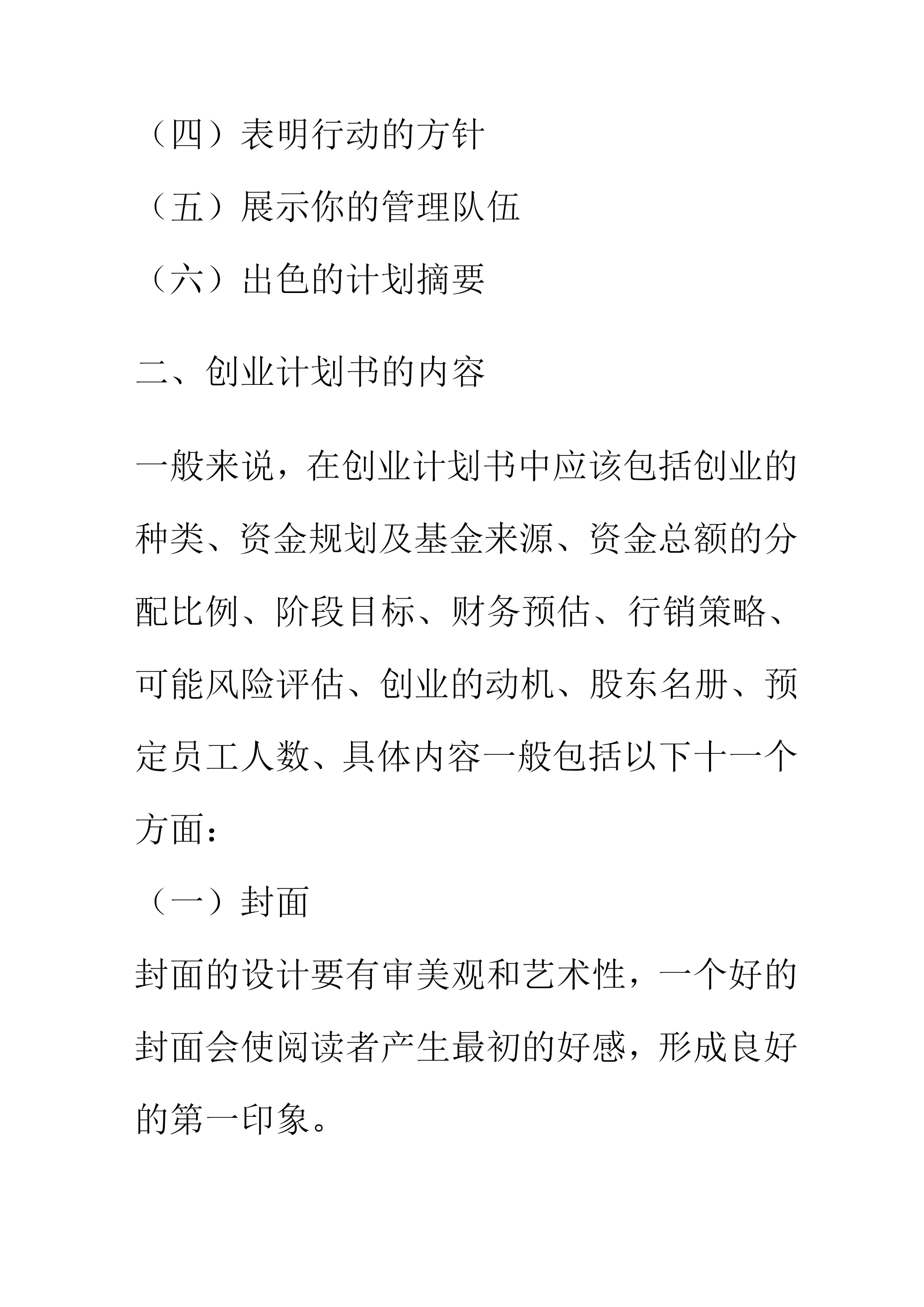 （四）表明行动的方针

（五）展示你的管理队伍

（六）出色的计划摘要

二、创业计划书的内容

一般来说，在创业计划书中应该包括创业的种类、资金规划及基金来源、资金总额的分配比例、阶段目标、财务预估、行销策略、可能风险评估、创业的动机、股东名册、预定员工人数、具体内容一般包括以下十一个方面：

（一）封面

封面的设计要有审美观和艺术性，一个好的封面会使阅读者产生最初的好感，形成良好的第一印象。